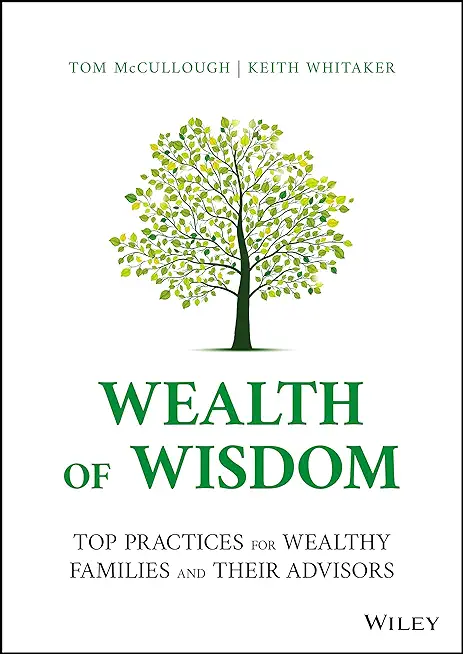 TOM McCULLOUGH | KEITH WHITAKER

WEALTH OF WISDOM

TOP PRACTICES FOR WEALTHY FAMILIES AND THEIR ADVISORS

WILEY